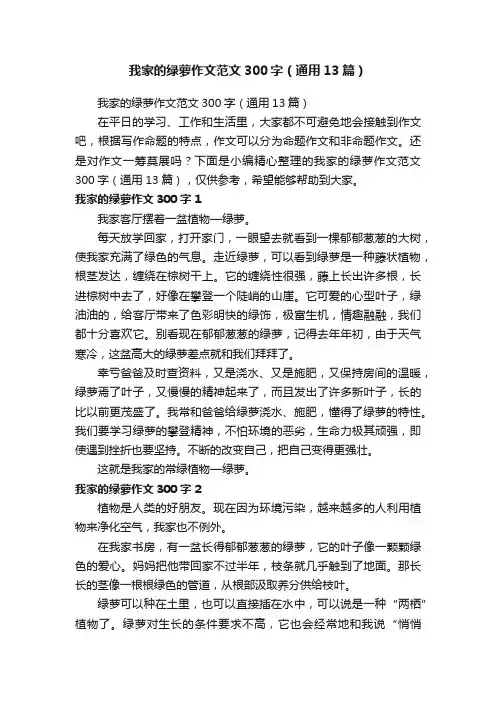 我家的绿萝作文范文300字（通用13篇）

我家的绿萝作文范文300字（通用13篇）

在平日的学习、工作和生活里，大家都不可避免地会接触到作文吧，根据写作命题的特点，作文可以分为命题作文和非命题作文。还是对作文一筹莫展吗？下面是小编精心整理的我家的绿萝作文范文300字（通用13篇），仅供参考，希望能够帮助到大家。

我家的绿萝作文300字1

我家客厅摆着一盆植物—绿萝。

每天放学回家，打开家门，一眼望去就看到一棵郁郁葱葱的大树，使我家充满了绿色的气息。走近绿萝，可以看到绿萝是一种藤状植物，根茎发达，缠绕在棕树干上。它的缠绕性很强，藤上长出许多根，长进棕树中去了，好像在攀登一个陡峭的山崖。它可爱的心型叶子，绿油油的，给客厅带来了色彩明快的绿饰，极富生机，情趣融融，我们都十分喜欢它。别看现在郁郁葱葱的绿萝，记得去年年初，由于天气寒冷，这盆高大的绿萝差点就和我们拜拜了。

幸亏爸爸及时查资料，又是浇水、又是施肥，又保持房间的温暖，绿萝焉了叶子，又慢慢的精神起来了，而且发出了许多新叶子，长的比以前更茂盛了。我常和爸爸给绿萝浇水、施肥，懂得了绿萝的特性。我们要学习绿萝的攀登精神，不怕环境的恶劣，生命力极其顽强，即使遇到挫折也要坚持。不断的改变自己，把自己变得更强壮。

这就是我家的常绿植物—绿萝。

我家的绿萝作文300字2

植物是人类的好朋友。现在因为环境污染，越来越多的人利用植物来净化空气，我家也不例外。

在我家书房，有一盆长得郁郁葱葱的绿萝，它的叶子像一颗颗绿色的爱心。妈妈把他带回家不过半年，枝条就几乎触到了地面。那长长的茎像一根根绿色的管道，从根部汲取养分供给枝叶。

绿萝可以种在土里，也可以直接插在水中，可以说是一种“两栖”植物了。绿萝对生长的条件要求不高，它也会经常地和我说“悄悄